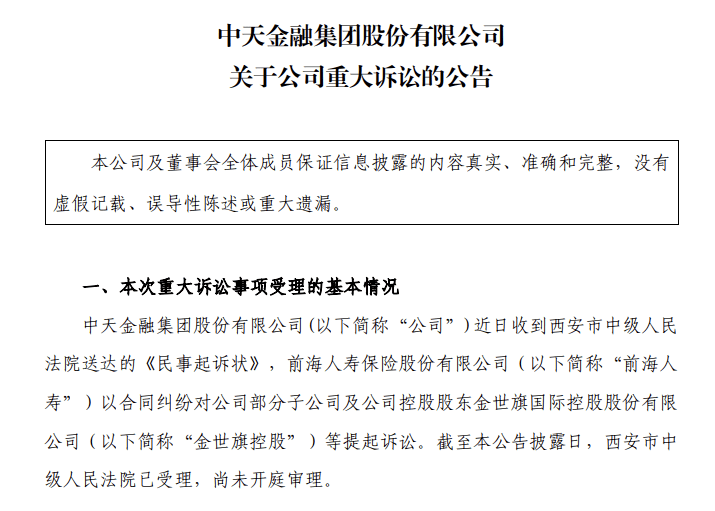 中天金融集团股份有限公司
关于公司重大诉讼的公告

本公司及董事会全体成员保证信息披露的内容真实、准确和完整，没有虚假记载、误导性陈述或重大遗漏。

一、本次重大诉讼事项受理的基本情况

中天金融集团股份有限公司(以下简称“公司”)近日收到西安市中级人民法院送达的《民事起诉状》，前海人寿保险股份有限公司（以下简称“前海人寿”）以合同纠纷对公司部分子公司及公司控股股东金世旗国际控股股份有限公司（以下简称“金世旗控股”）等提起诉讼。截至本公告披露日，西安市中级人民法院已受理，尚未开庭审理。